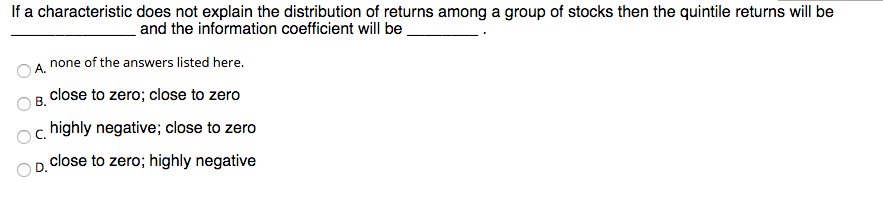 If a characteristic does not explain the distribution of returns among a group of stocks then the quintile returns will be ______________ and the information coefficient will be ________ .

A. none of the answers listed here.

B. close to zero; close to zero

C. highly negative; close to zero

D. close to zero; highly negative